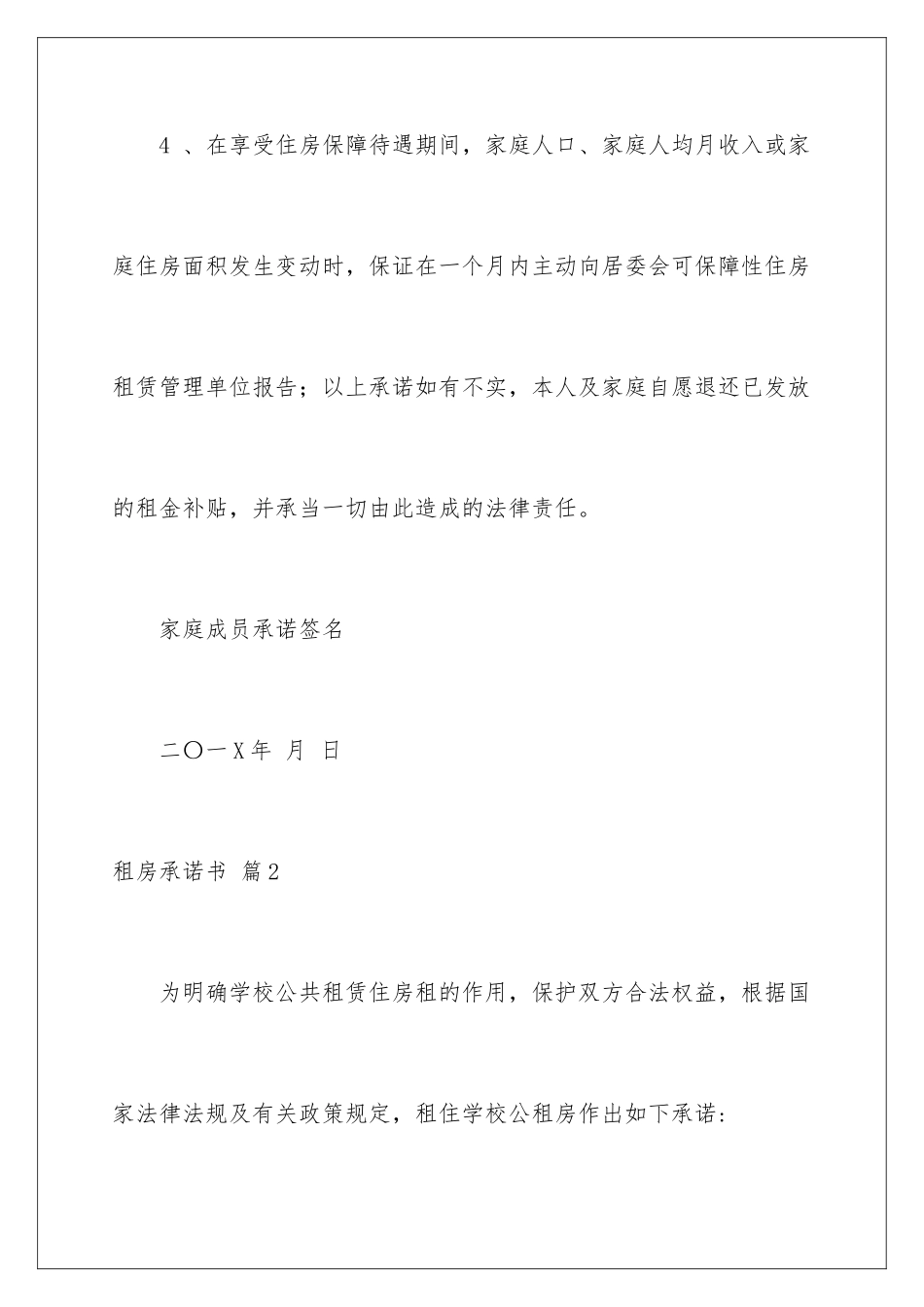 4 、在享受住房保障待遇期间，家庭人口、家庭人均月收入或家庭住房面积发生变动时，保证在一个月内主动向居委会可保障性住房租赁管理单位报告；以上承诺如有不实，本人及家庭自愿退还已发放的租金补贴，并承当一切由此造成的法律责任。

家庭成员承诺签名

二〇一X年 月 日

租房承诺书 篇2

为明确学校公共租赁住房租的作用，保护双方合法权益，根据国家法律法规及有关政策规定，租住学校公租房作出如下承诺: